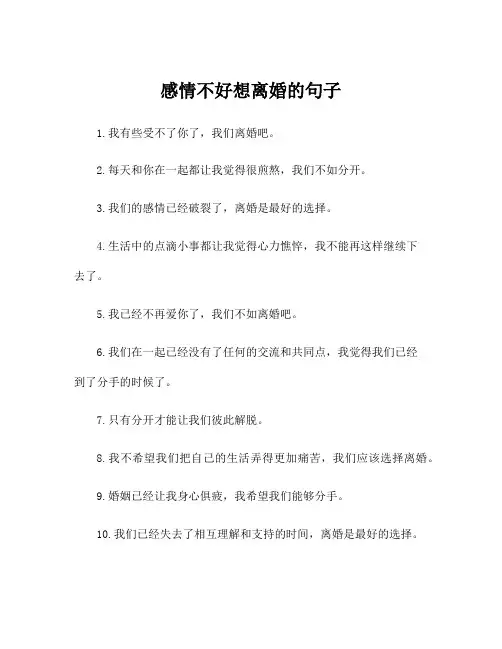 感情不好想离婚的句子

1. 我有些受不了你了，我们离婚吧。

2. 每天和你在一起都让我觉得很煎熬，我们不如分开。

3. 我们的感情已经破裂了，离婚是最好的选择。

4. 生活中的点滴小事都让我觉得心力憔悴，我不能再这样继续下去了。

5. 我已经不再爱你了，我们不如离婚吧。

6. 我们在一起已经没有了任何的交流和共同点，我觉得我们已经到了分手的时候了。

7. 只有分开才能让我们彼此解脱。

8. 我不希望我们把自己的生活弄得更加痛苦，我们应该选择离婚。

9. 婚姻已经让我身心俱疲，我希望我们能够分手。

10. 我们已经失去了相互理解和支持的时间，离婚是最好的选择。